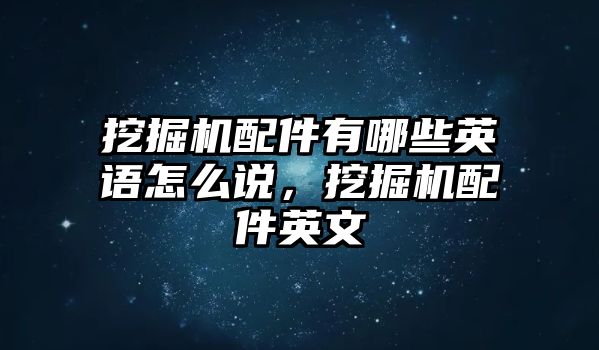 挖掘机配件有哪些英语怎么说，挖掘机配件英文